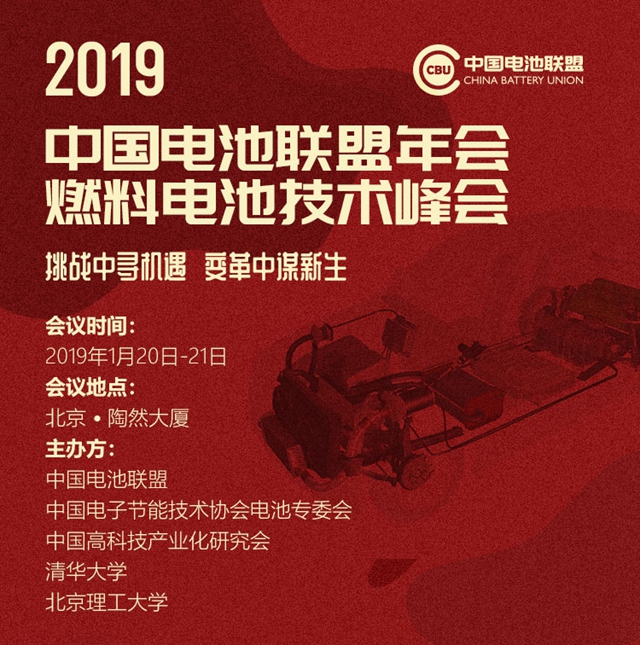 2019

CBU 中国电池联盟
CHINA BATTERY UNION

中国电池联盟年会
燃料电池技术峰会

挑战中寻机遇 变革中谋新生

会议时间:
2019年1月20日-21日
会议地点:
北京 • 陶然大厦
主办方:
中国电池联盟
中国电子节能技术协会电池专委会
中国高科技产业化研究会
清华大学
北京理工大学